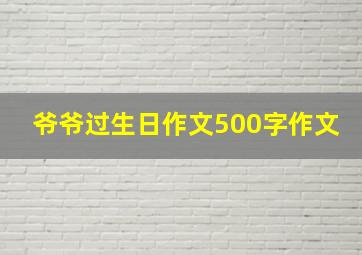 爷爷过生日作文500字作文